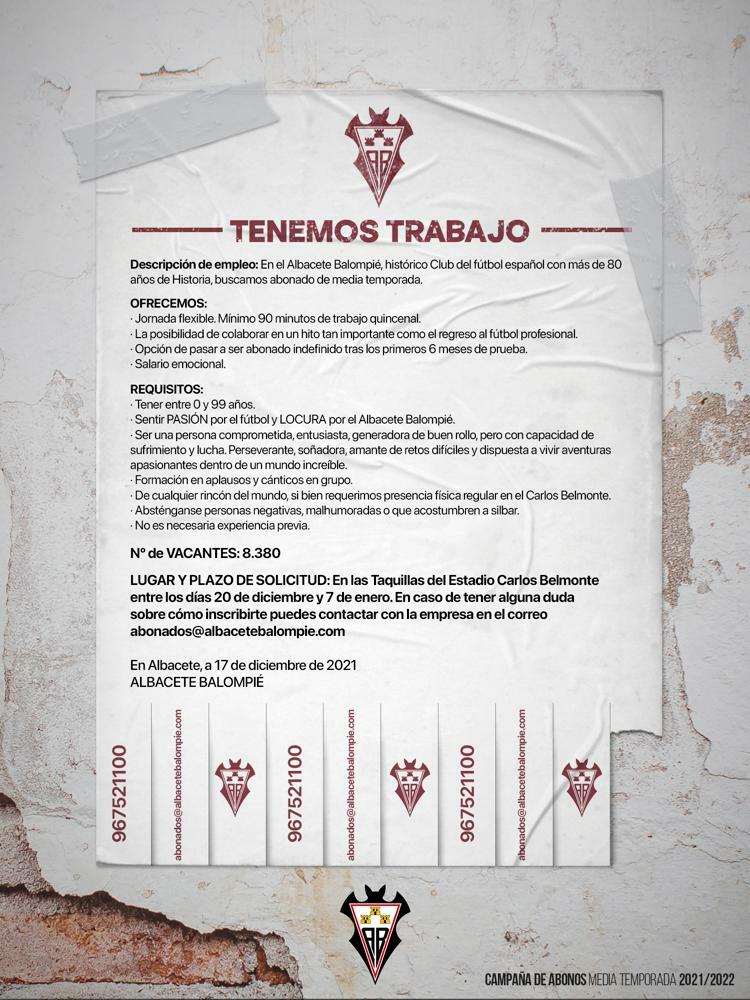 TENEMOS TRABAJO

Descripción de empleo: En el Albacete Balompié, histórico Club del fútbol español con más de 80 años de Historia, buscamos abonado de media temporada.

OFRECEMOS:
· Jornada flexible. Mínimo 90 minutos de trabajo quincenal.
· La posibilidad de colaborar en un hito tan importante como el regreso al fútbol profesional.
· Opción de pasar a ser abonado indefinido tras los primeros 6 meses de prueba.
· Salario emocional.

REQUISITOS:
· Tener entre 0 y 99 años.
· Sentir PASIÓN por el fútbol y LOCURA por el Albacete Balompié.
· Ser una persona comprometida, entusiasta, generadora de buen rollo, pero con capacidad de sufrimiento y lucha. Perseverante, soñadora, amante de retos difíciles y dispuesta a vivir aventuras apasionantes dentro de un mundo increíble.
· Formación en aplausos y cánticos en grupo.
· De cualquier rincón del mundo, si bien requerimos presencia física regular en el Carlos Belmonte.
· Absténganse personas negativas, malhumoradas o que acostumbren a silbar.
· No es necesaria experiencia previa.

Nº de VACANTES: 8.380

LUGAR Y PLAZO DE SOLICITUD: En las Taquillas del Estadio Carlos Belmonte entre los días 20 de diciembre y 7 de enero. En caso de tener alguna duda sobre cómo inscribirte puedes contactar con la empresa en el correo abonados@albacetebalompie.com

En Albacete, a 17 de diciembre de 2021
ALBACETE BALOMPIÉ

967521100
abonados@albacetebalompie.com
967521100
abonados@albacetebalompie.com
967521100
abonados@albacetebalompie.com

CAMPAÑA DE ABONOS MEDIA TEMPORADA 2021/2022